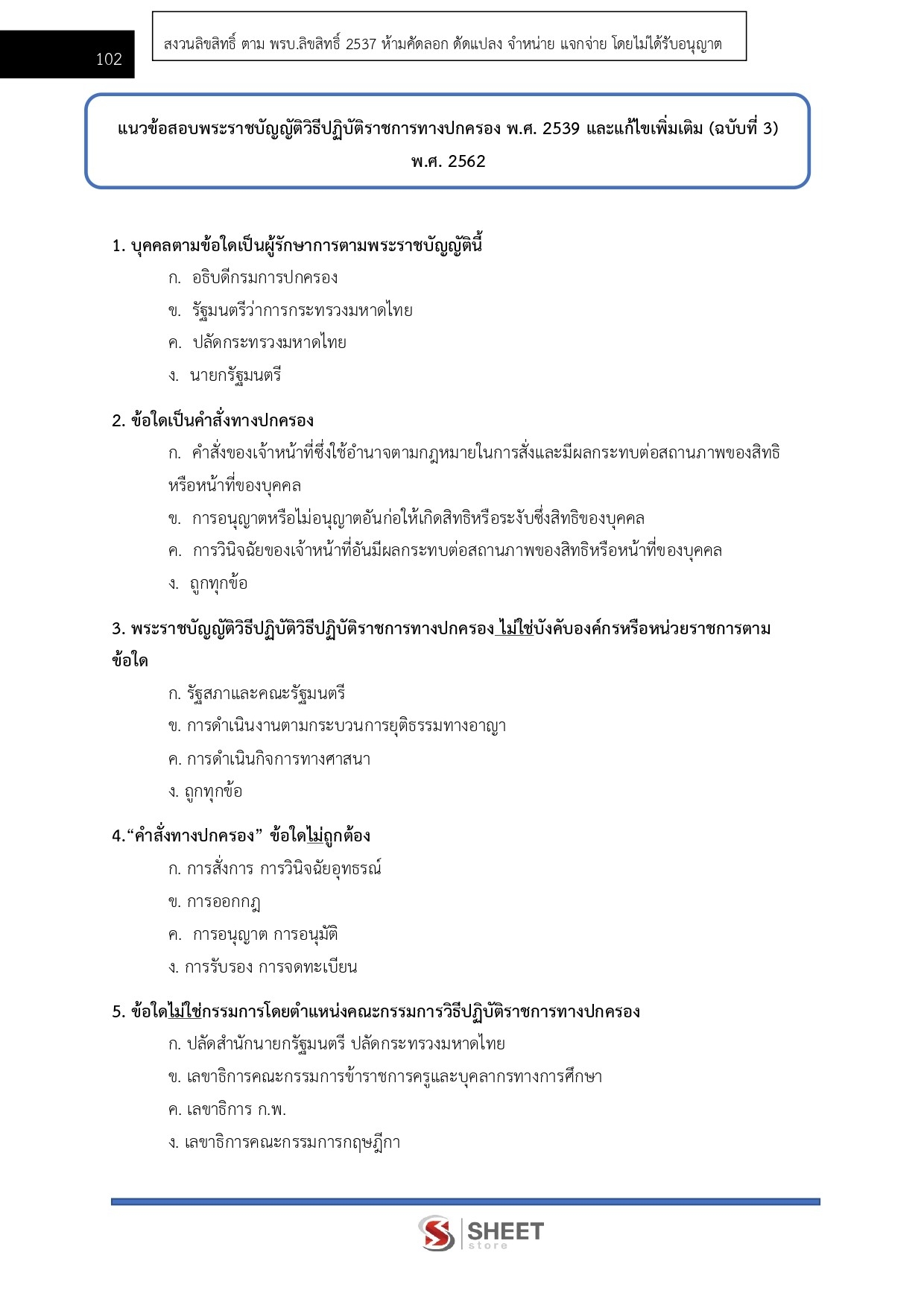 102

สงวนลิขสิทธิ์ ตาม พรบ.ลิขสิทธิ์ 2537 ห้ามคัดลอก ดัดแปลง จำหน่าย แจกจ่าย โดยไม่ได้รับอนุญาต

แนวข้อสอบพระราชบัญญัติวิธีปฏิบัติราชการทางปกครอง พ.ศ. 2539 และแก้ไขเพิ่มเติม (ฉบับที่ 3) พ.ศ. 2562

1. บุคคลตามข้อใดเป็นผู้รักษาการตามพระราชบัญญัตินี้

ก. อธิบดีกรมการปกครอง

ข. รัฐมนตรีว่าการกระทรวงมหาดไทย

ค. ปลัดกระทรวงมหาดไทย

ง. นายกรัฐมนตรี

2. ข้อใดเป็นคำสั่งทางปกครอง

ก. คำสั่งของเจ้าหน้าที่ซึ่งใช้อำนาจตามกฎหมายในการสั่งและมีผลกระทบต่อสถานภาพของสิทธิหรือหน้าที่ของบุคคล

ข. การอนุญาตหรือไม่อนุญาตอันก่อให้เกิดสิทธิหรือระงับซึ่งสิทธิของบุคคล

ค. การวินิจฉัยของเจ้าหน้าที่อันมีผลกระทบต่อสถานภาพของสิทธิหรือหน้าที่ของบุคคล

ง. ถูกทุกข้อ

3. พระราชบัญญัติวิธีปฏิบัติวิธีปฏิบัติราชการทางปกครอง ไม่ใช่บังคับองค์กรหรือหน่วยราชการตามข้อใด

ก. รัฐสภาและคณะรัฐมนตรี

ข. การดำเนินงานตามกระบวนการยุติธรรมทางอาญา

ค. การดำเนินกิจการทางศาสนา

ง. ถูกทุกข้อ

4.“คำสั่งทางปกครอง” ข้อใดไม่ถูกต้อง

ก. การสั่งการ การวินิจฉัยอุทธรณ์

ข. การออกกฎ

ค. การอนุญาต การอนุมัติ

ง. การรับรอง การจดทะเบียน

5. ข้อใดไม่ใช่กรรมการโดยตำแหน่งคณะกรรมการวิธีปฏิบัติราชการทางปกครอง

ก. ปลัดสำนักนายกรัฐมนตรี ปลัดกระทรวงมหาดไทย

ข. เลขาธิการคณะกรรมการข้าราชการครูและบุคลากรทางการศึกษา

ค. เลขาธิการ ก.พ.

ง. เลขาธิการคณะกรรมการกฤษฎีกา

SHEET store